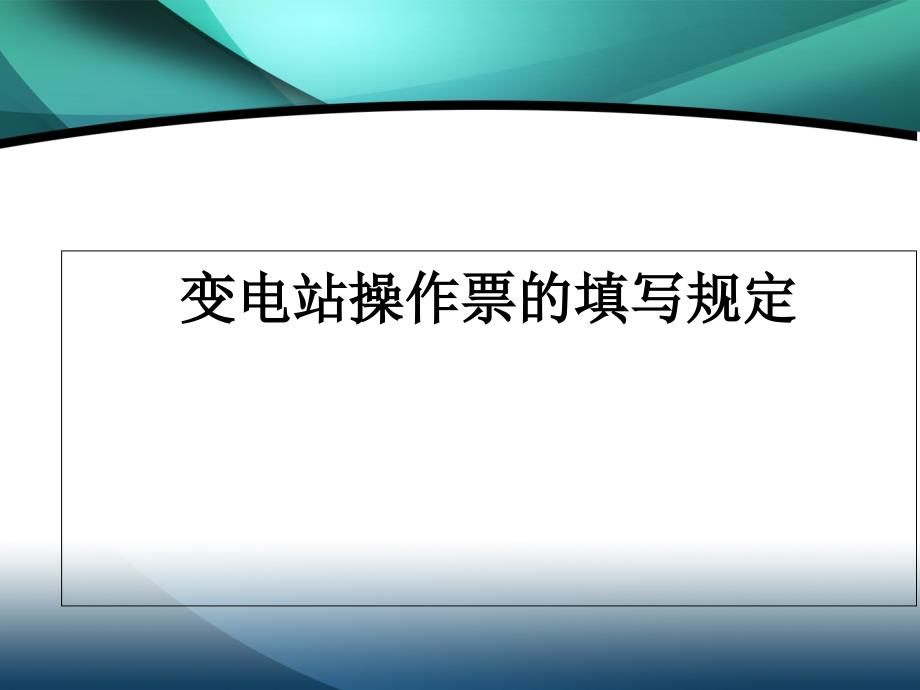 变电站操作票的填写规定